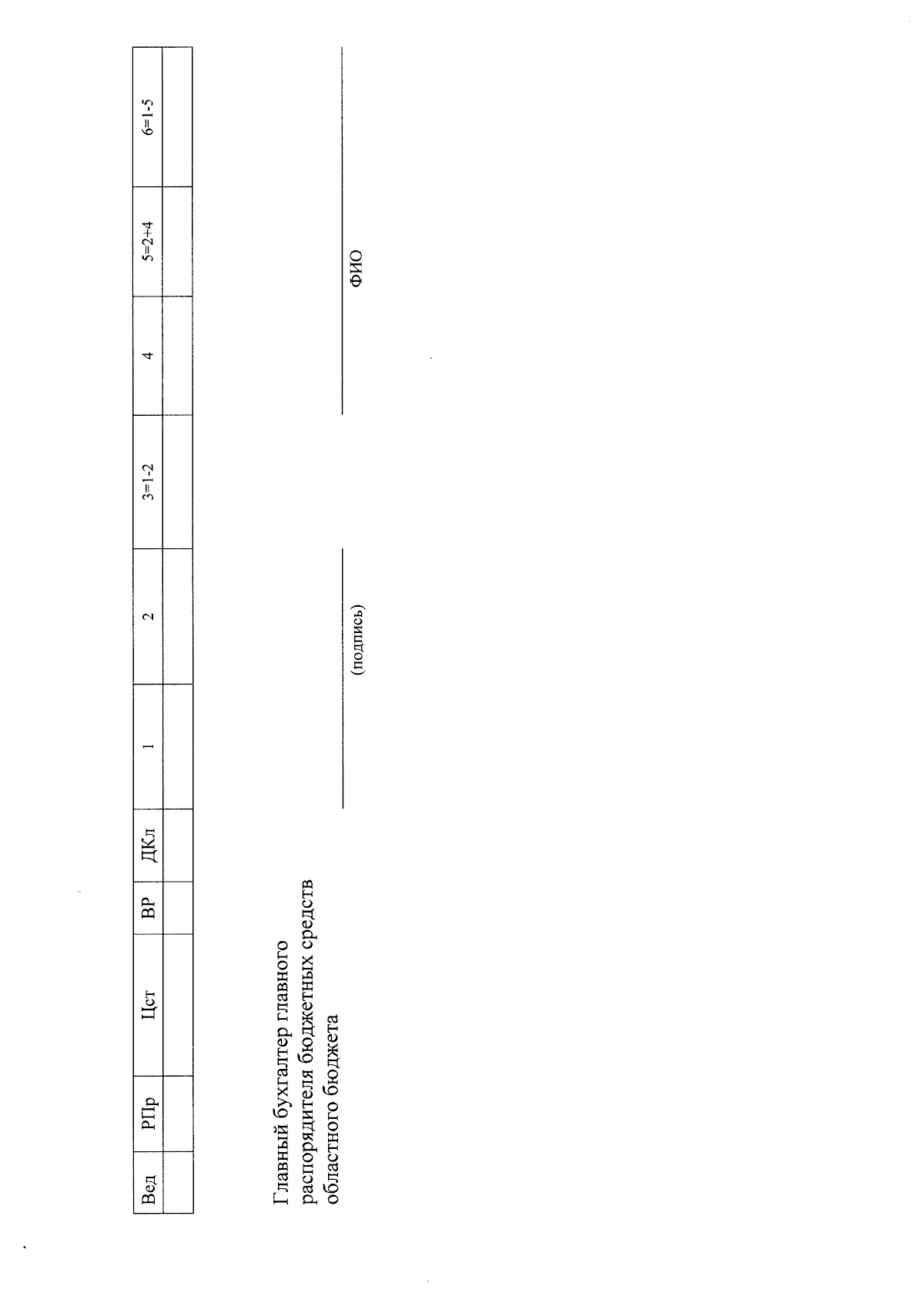 | Вед | РПр | Цст | ВР | ДКл | 1 | 2 | 3=1-2 | 4 | 5=2+4 | 6=1-5 |
|---|---|---|---|---|---|---|---|---|---|---|
| | | | | | | | | | | |

Главный бухгалтер главного распорядителя бюджетных средств областного бюджета

(подпись)

ФИО